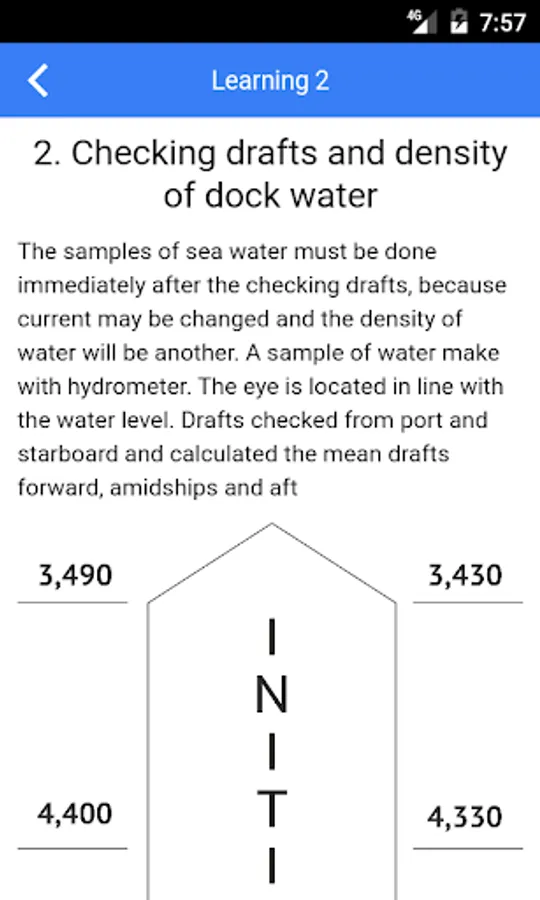 4G 7:57

Learning 2

2. Checking drafts and density of dock water

The samples of sea water must be done immediately after the checking drafts, because current may be changed and the density of water will be another. A sample of water make with hydrometer. The eye is located in line with the water level. Drafts checked from port and starboard and calculated the mean drafts forward, amidships and aft

3,490

3,430

I
N
I
T
I

4,400

4,330